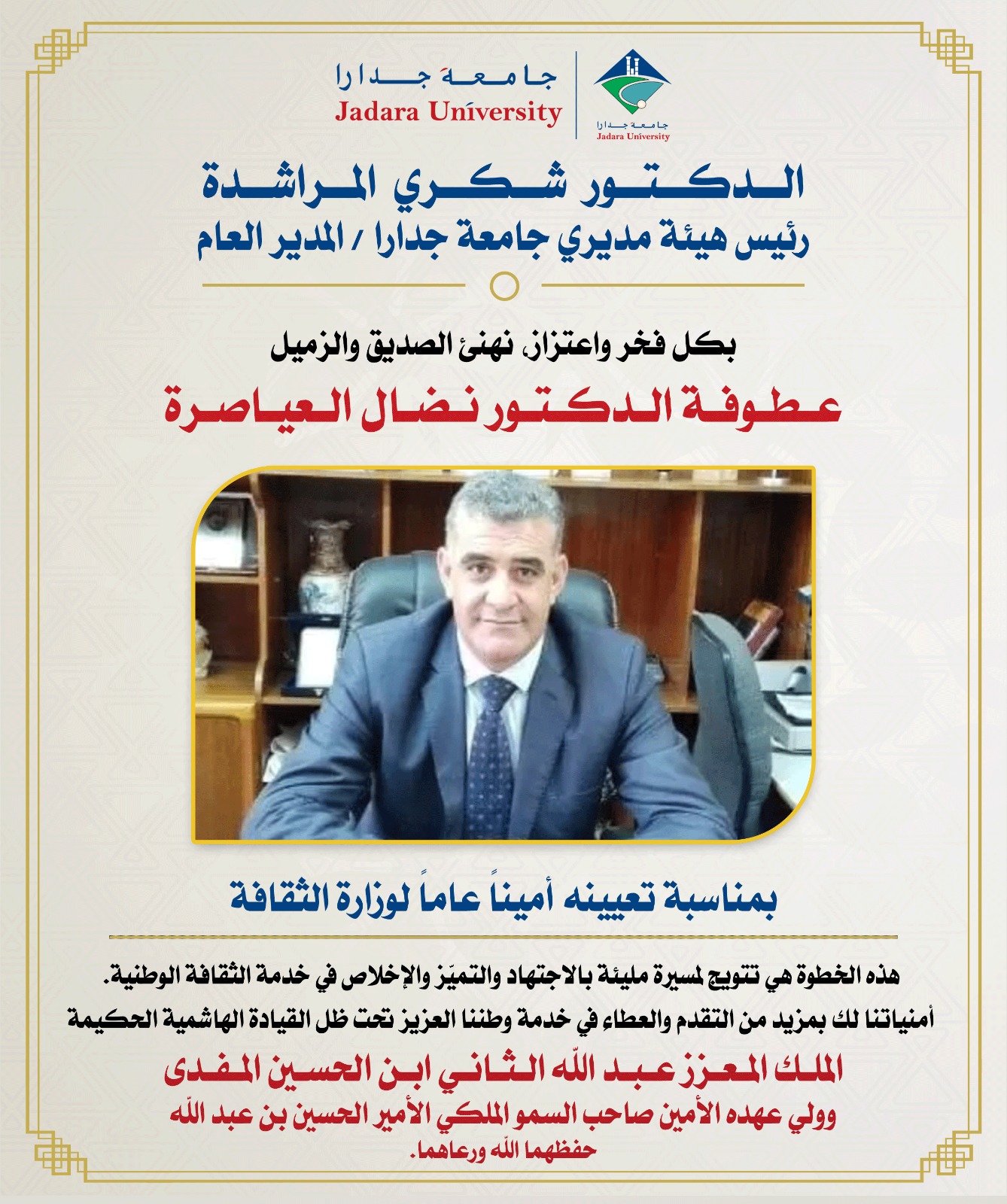 جامعة جدارا
Jadara University

جامعة جدارا
Jadara University

الدكتور شكري المراشدة
رئيس هيئة مديري جامعة جدارا / المدير العام

بكل فخر واعتزاز، نهنئ الصديق والزميل
عطوفة الدكتور نضال العياصرة

بمناسبة تعيينه أميناً عاماً لوزارة الثقافة

هذه الخطوة هي تتويج لمسيرة مليئة بالاجتهاد والتميّز والإخلاص في خدمة الثقافة الوطنية.
أمنياتنا لك بمزيد من التقدم والعطاء في خدمة وطننا العزيز تحت ظل القيادة الهاشمية الحكيمة
الملك المعزز عبد الله الثاني ابن الحسين المفدى
وولي عهده الأمين صاحب السمو الملكي الأمير الحسين بن عبد الله
حفظهما الله ورعاهما.